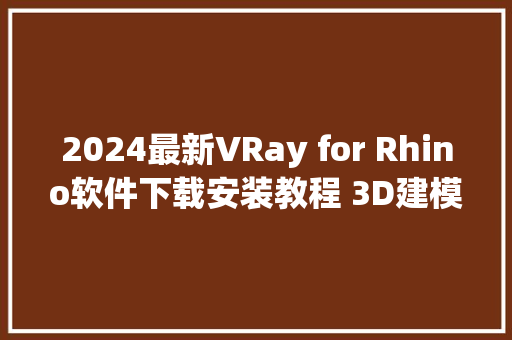 2024最新VRay for Rhino软件下载安装教程 3D建模